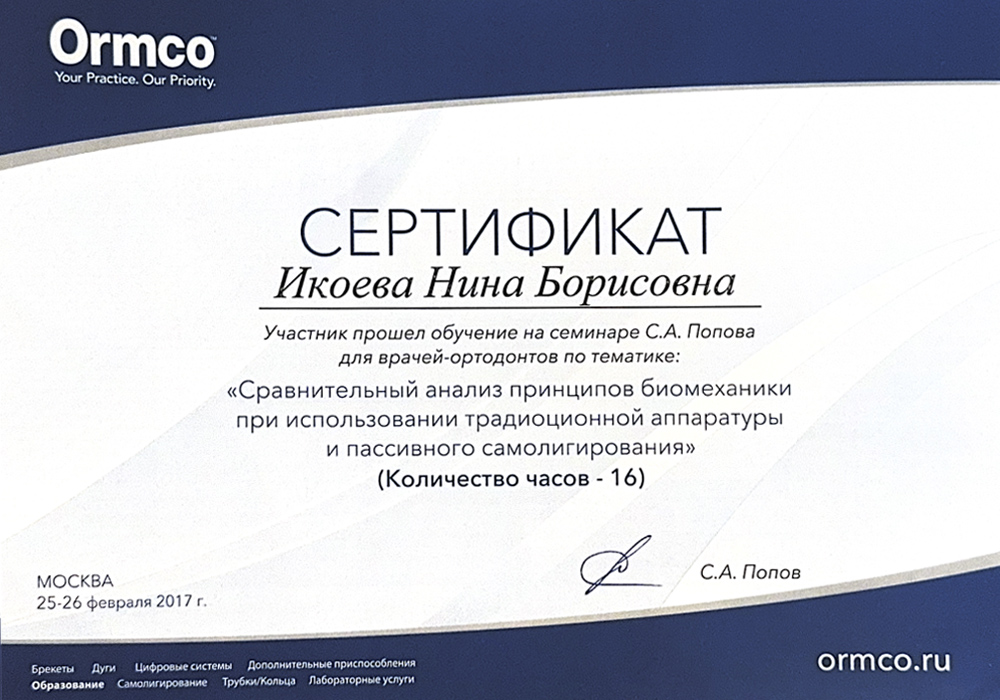 Ormco
Your Practice. Our Priority.

СЕРТИФИКАТ

Икоева Нина Борисовна

Участник прошел обучение на семинаре С.А. Попова для врачей-ортодонтов по тематике:

«Сравнительный анализ принципов биомеханики при использовании традиоционной аппаратуры и пассивного самолигирования»

(Количество часов - 16)

МОСКВА
25-26 февраля 2017 г.

С.А. Попов

Брекеты Дуги Цифровые системы Дополнительные приспособления
Образование Самолигирование Трубки/Кольца Лабораторные услуги

ormco.ru